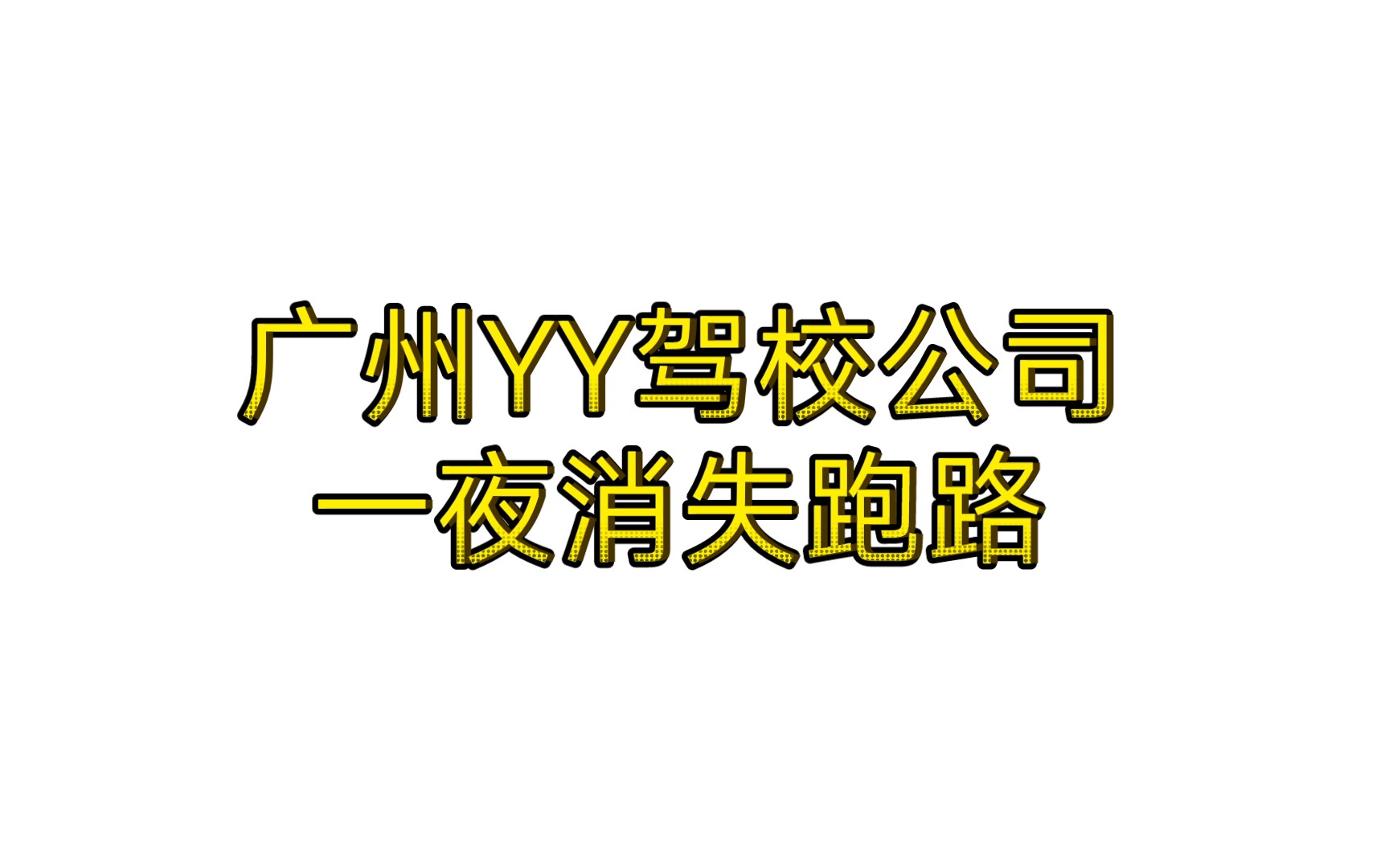 广州YY驾校公司
一夜消失跑路